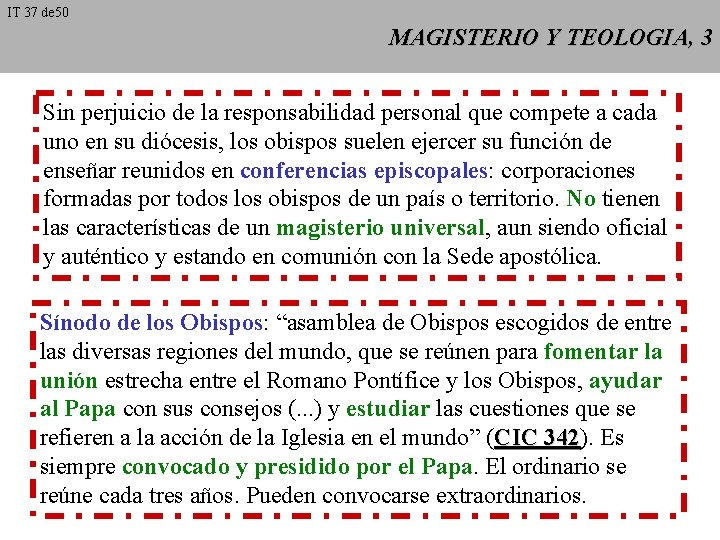 IT 37 de50

MAGISTERIO Y TEOLOGIA, 3

Sin perjuicio de la responsabilidad personal que compete a cada uno en su diócesis, los obispos suelen ejercer su función de enseñar reunidos en conferencias episcopales: corporaciones formadas por todos los obispos de un país o territorio. No tienen las características de un magisterio universal, aun siendo oficial y auténtico y estando en comunión con la Sede apostólica.

Sínodo de los Obispos: “asamblea de Obispos escogidos de entre las diversas regiones del mundo, que se reúnen para fomentar la unión estrecha entre el Romano Pontífice y los Obispos, ayudar al Papa con sus consejos (...) y estudiar las cuestiones que se refieren a la acción de la Iglesia en el mundo” (CIC 342). Es siempre convocado y presidido por el Papa. El ordinario se reúne cada tres años. Pueden convocarse extraordinarios.